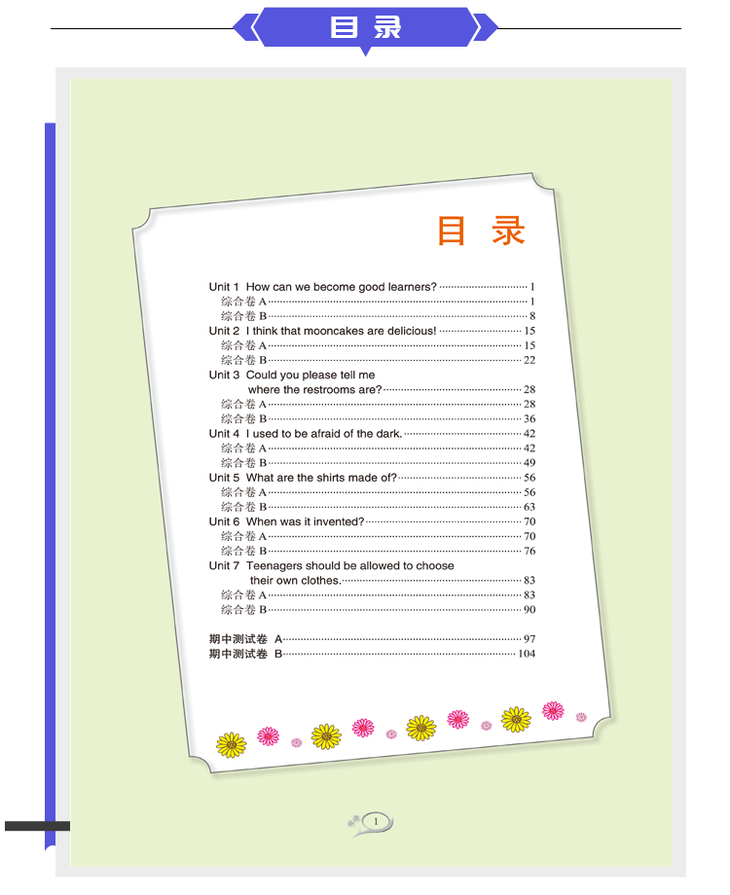 目录

目录

Unit 1 How can we become good learners? 1
综合卷A 1
综合卷B 8
Unit 2 I think that mooncakes are delicious! 15
综合卷A 15
综合卷B 22
Unit 3 Could you please tell me where the restrooms are? 28
综合卷A 28
综合卷B 36
Unit 4 I used to be afraid of the dark. 42
综合卷A 42
综合卷B 49
Unit 5 What are the shirts made of? 56
综合卷A 56
综合卷B 63
Unit 6 When was it invented? 70
综合卷A 70
综合卷B 76
Unit 7 Teenagers should be allowed to choose their own clothes. 83
综合卷A 83
综合卷B 90

期中测试卷 A 97
期中测试卷 B 104

1